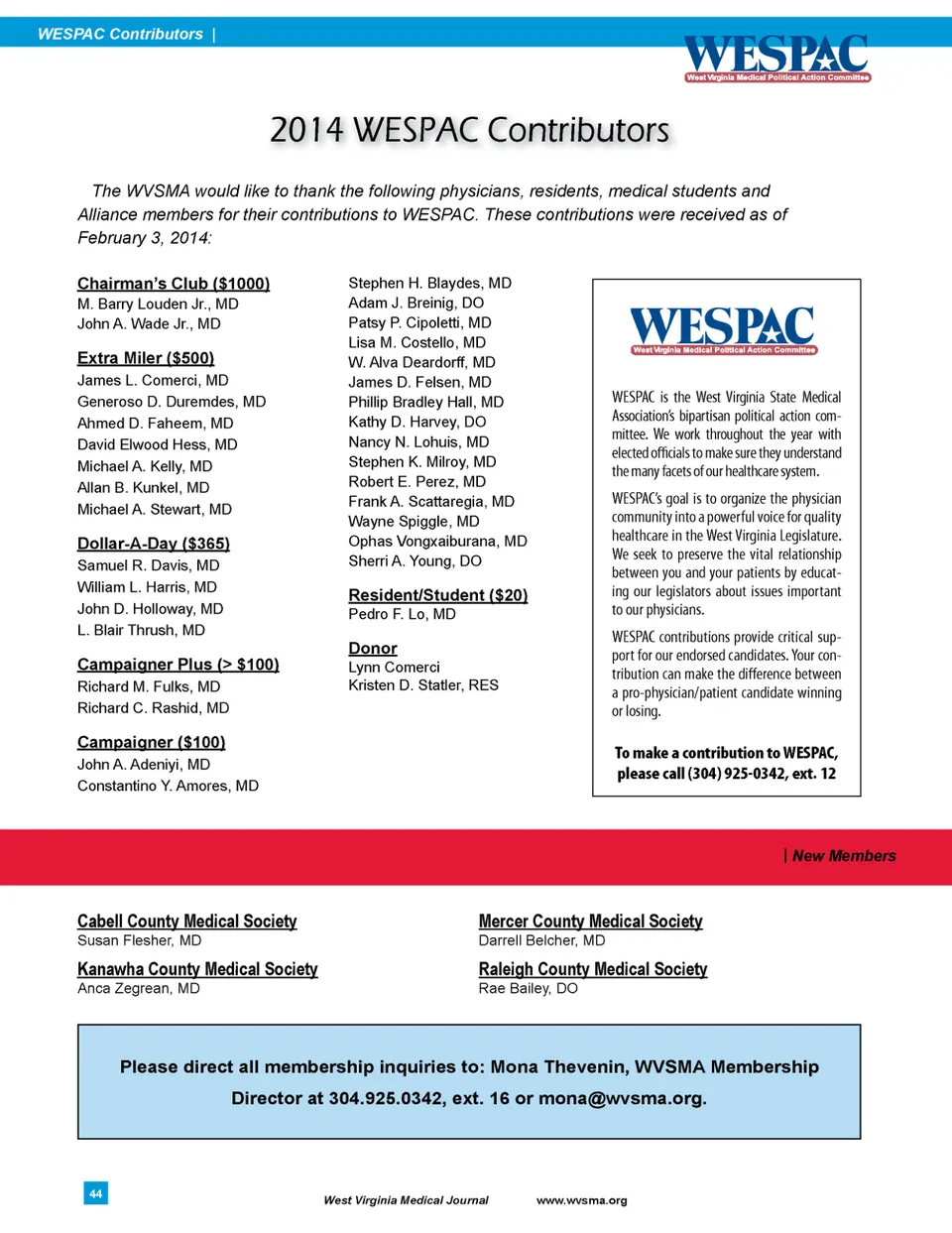 WESPAC Contributors |

WESPAC
West Virginia Medical Political Action Committee

2014 WESPAC Contributors

The WVSMA would like to thank the following physicians, residents, medical students and Alliance members for their contributions to WESPAC. These contributions were received as of February 3, 2014:

Chairman's Club ($1000)
M. Barry Louden Jr., MD
John A. Wade Jr., MD

Extra Miler ($500)
James L. Comerci, MD
Generoso D. Duremdes, MD
Ahmed D. Faheem, MD
David Elwood Hess, MD
Michael A. Kelly, MD
Allan B. Kunkel, MD
Michael A. Stewart, MD

Dollar-A-Day ($365)
Samuel R. Davis, MD
William L. Harris, MD
John D. Holloway, MD
L. Blair Thrush, MD

Campaigner Plus (> $100)
Richard M. Fulks, MD
Richard C. Rashid, MD

Campaigner ($100)
John A. Adeniyi, MD
Constantino Y. Amores, MD

Stephen H. Blaydes, MD
Adam J. Breinig, DO
Patsy P. Cipoletti, MD
Lisa M. Costello, MD
W. Alva Deardorff, MD
James D. Felsen, MD
Phillip Bradley Hall, MD
Kathy D. Harvey, DO
Nancy N. Lohuis, MD
Stephen K. Milroy, MD
Robert E. Perez, MD
Frank A. Scattaregia, MD
Wayne Spiggle, MD
Ophas Vongxaiburana, MD
Sherri A. Young, DO

Resident/Student ($20)
Pedro F. Lo, MD

Donor
Lynn Comerci
Kristen D. Statler, RES

WESPAC
West Virginia Medical Political Action Committee

WESPAC is the West Virginia State Medical Association's bipartisan political action committee. We work throughout the year with elected officials to make sure they understand the many facets of our healthcare system.

WESPAC's goal is to organize the physician community into a powerful voice for quality healthcare in the West Virginia Legislature. We seek to preserve the vital relationship between you and your patients by educating our legislators about issues important to our physicians.

WESPAC contributions provide critical support for our endorsed candidates. Your contribution can make the difference between a pro-physician/patient candidate winning or losing.

To make a contribution to WESPAC, please call (304) 925-0342, ext. 12

| New Members

Cabell County Medical Society
Susan Flesher, MD

Kanawha County Medical Society
Anca Zegrean, MD

Mercer County Medical Society
Darrell Belcher, MD

Raleigh County Medical Society
Rae Bailey, DO

Please direct all membership inquiries to: Mona Thevenin, WVSMA Membership Director at 304.925.0342, ext. 16 or mona@wvsma.org.

44

West Virginia Medical Journal www.wvsma.org